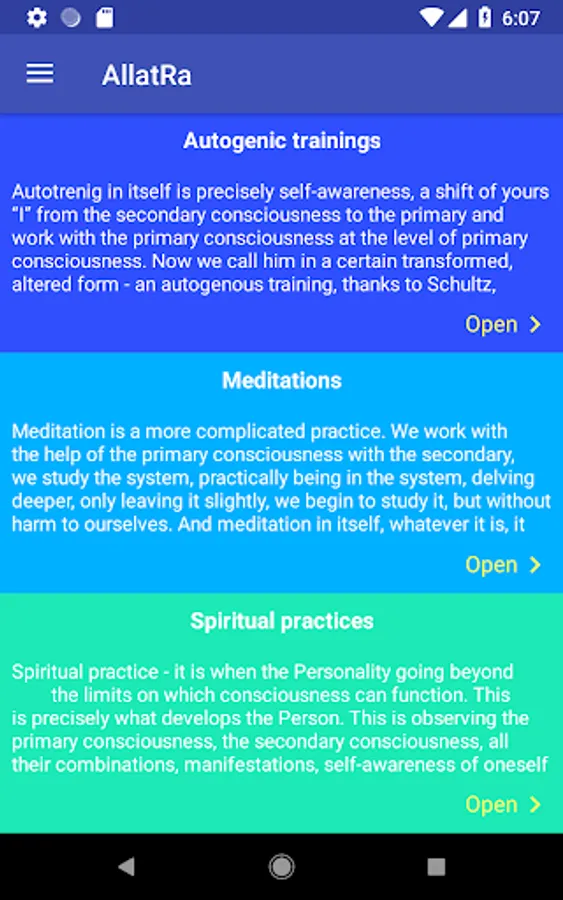 6:07

AllatRa

Autogenic trainings

Autotrenig in itself is precisely self-awareness, a shift of yours "I" from the secondary consciousness to the primary and work with the primary consciousness at the level of primary consciousness. Now we call him in a certain transformed, altered form - an autogenous training, thanks to Schultz,

Open

Meditations

Meditation is a more complicated practice. We work with the help of the primary consciousness with the secondary, we study the system, practically being in the system, delving deeper, only leaving it slightly, we begin to study it, but without harm to ourselves. And meditation in itself, whatever it is, it

Open

Spiritual practices

Spiritual practice - it is when the Personality going beyond the limits on which consciousness can function. This is precisely what develops the Person. This is observing the primary consciousness, the secondary consciousness, all their combinations, manifestations, self-awareness of oneself

Open